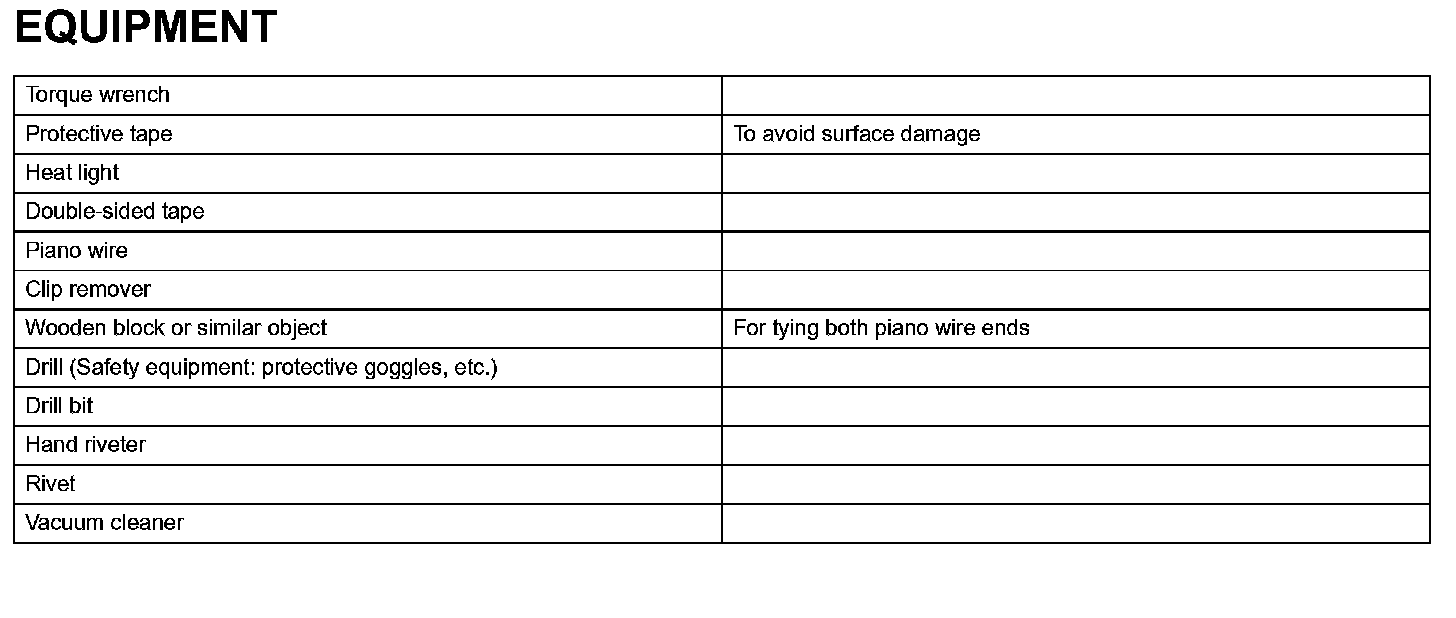 EQUIPMENT

| | |
|---|---|
| Torque wrench | |
| Protective tape | To avoid surface damage |
| Heat light | |
| Double-sided tape | |
| Piano wire | |
| Clip remover | |
| Wooden block or similar object | For tying both piano wire ends |
| Drill (Safety equipment: protective goggles, etc.) | |
| Drill bit | |
| Hand riveter | |
| Rivet | |
| Vacuum cleaner | |